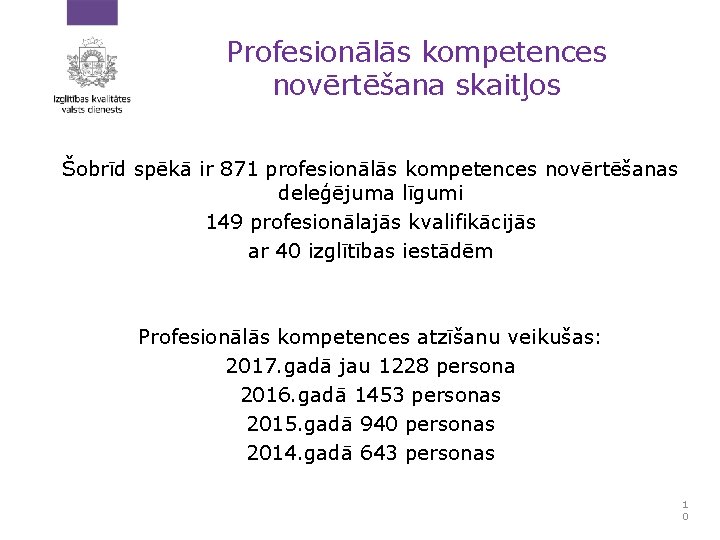 Izglītības kvalitātes valsts dienests

Profesionālās kompetences novērtēšana skaitļos

Šobrīd spēkā ir 871 profesionālās kompetences novērtēšanas deleģējuma līgumi
149 profesionālajās kvalifikācijās
ar 40 izglītības iestādēm

Profesionālās kompetences atzīšanu veikušas:
2017.gadā jau 1228 persona
2016.gadā 1453 personas
2015.gadā 940 personas
2014.gadā 643 personas

10